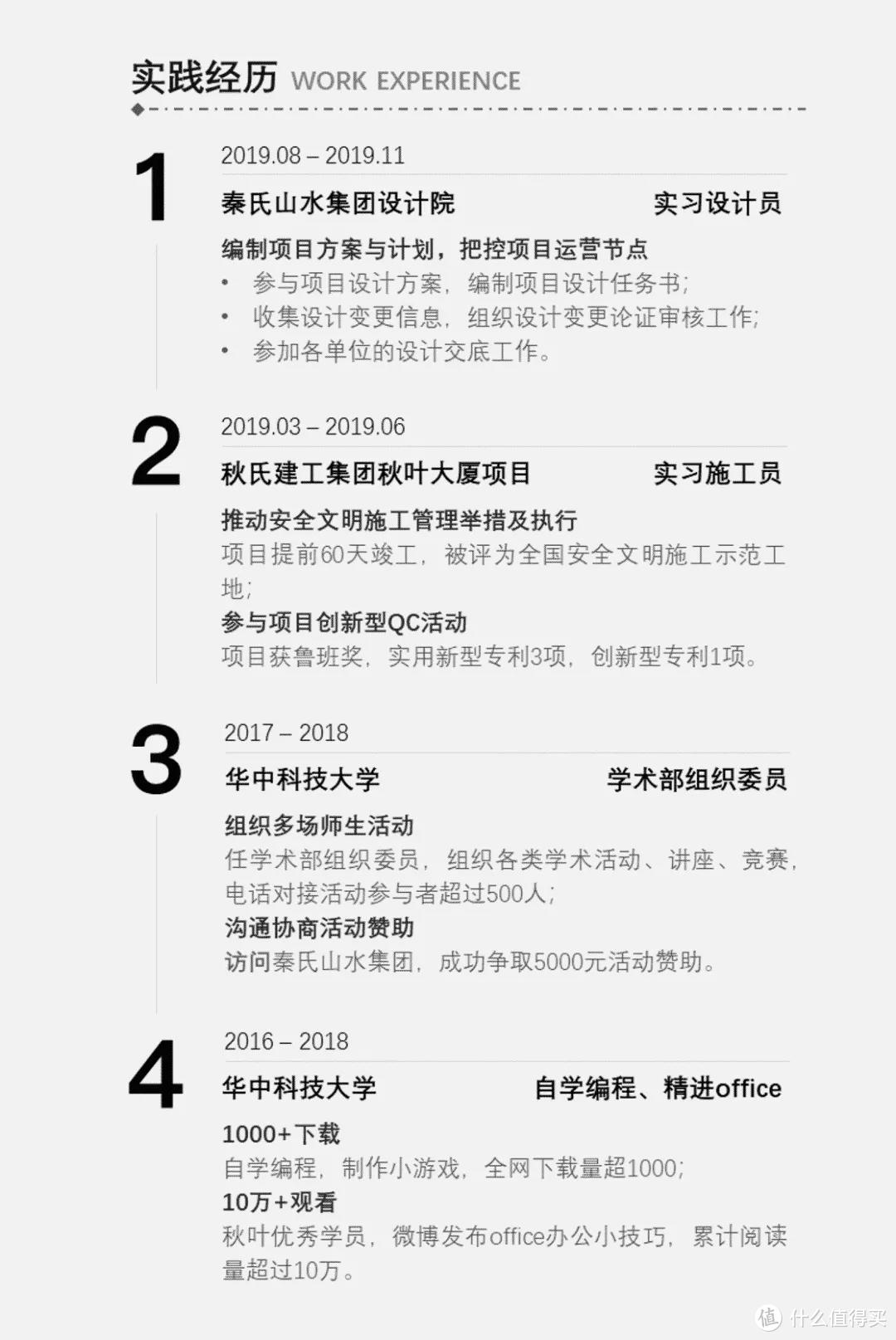 实践经历 WORK EXPERIENCE

1
2019.08 – 2019.11
秦氏山水集团设计院 实习设计员
编制项目方案与计划，把控项目运营节点
• 参与项目设计方案，编制项目设计任务书；
• 收集设计变更信息，组织设计变更论证审核工作；
• 参加各单位的设计交底工作。

2
2019.03 – 2019.06
秋氏建工集团秋叶大厦项目 实习施工员
推动安全文明施工管理举措及执行
项目提前60天竣工，被评为全国安全文明施工示范工地；
参与项目创新型QC活动
项目获鲁班奖，实用新型专利3项，创新型专利1项。

3
2017 – 2018
华中科技大学 学术部组织委员
组织多场师生活动
任学术部组织委员，组织各类学术活动、讲座、竞赛，电话对接活动参与者超过500人；
沟通协商活动赞助
访问秦氏山水集团，成功争取5000元活动赞助。

4
2016 – 2018
华中科技大学 自学编程、精进office
1000+下载
自学编程，制作小游戏，全网下载量超1000；
10万+观看
秋叶优秀学员，微博发布office办公小技巧，累计阅读量超过10万。

值 什么值得买